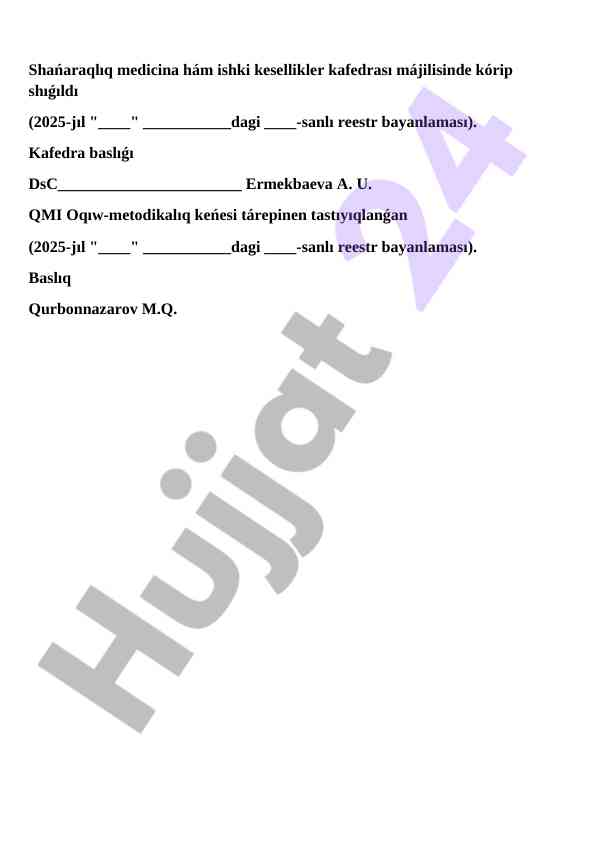 Shańaraqlıq medicina hám ishki kesellikler kafedrası májilisinde kórip shıǵıldı

(2025-jıl "____" ___________dagi ____-sanlı reestr bayanlaması).

Kafedra baslıǵı

DsC_______________________ Ermekbaeva A. U.

QMI Oqıw-metodikalıq keńesi tárepinen tastıyıqlanǵan

(2025-jıl "____" ___________dagi ____-sanlı reestr bayanlaması).

Baslıq

Qurbonnazarov M.Q.

Hujjat 24